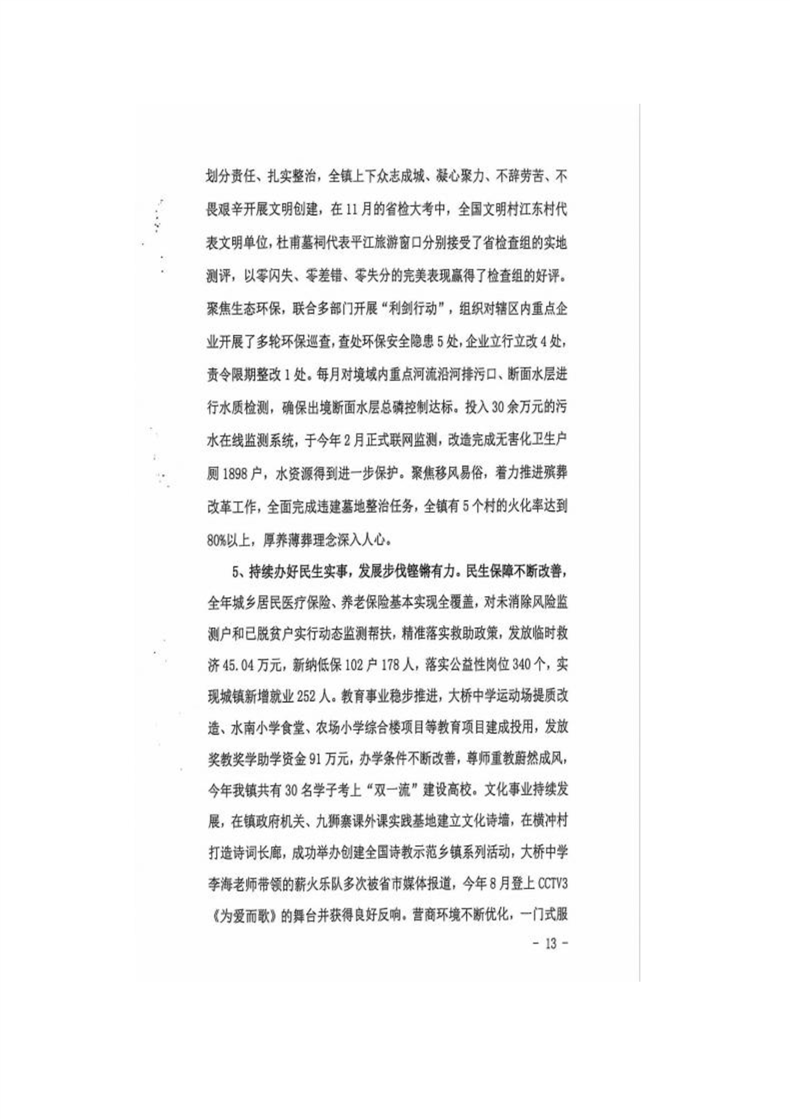 划分责任、扎实整治，全镇上下众志成城、凝心聚力、不辞劳苦、不畏艰辛开展文明创建，在11月的省检大考中，全国文明村江东村代表文明单位，杜甫墓祠代表平江旅游窗口分别接受了省检查组的实地测评，以零闪失、零差错、零失分的完美表现赢得了检查组的好评。聚焦生态环保，联合多部门开展“利剑行动”，组织对辖区内重点企业开展了多轮环保巡查，查处环保安全隐患5处，企业立行立改4处，责令限期整改1处。每月对境域内重点河流沿河排污口、断面水层进行水质检测，确保出境断面水层总磷控制达标。投入30余万元的污水在线监测系统，于今年2月正式联网监测，改造完成无害化卫生户厕1898户，水资源得到进一步保护。聚焦移风易俗，着力推进殡葬改革工作，全面完成违建墓地整治任务，全镇有5个村的火化率达到80%以上，厚养薄葬理念深入人心。

5、持续办好民生实事，发展步伐铿锵有力。民生保障不断改善，全年城乡居民医疗保险、养老保险基本实现全覆盖，对未消除风险监测户和已脱贫户实行动态监测帮扶，精准落实救助政策，发放临时救济45.04万元，新纳低保102户178人，落实公益性岗位340个，实现城镇新增就业252人。教育事业稳步推进，大桥中学运动场提质改造、水南小学食堂、农场小学综合楼项目等教育项目建成投用，发放奖教奖学助学资金91万元，办学条件不断改善，尊师重教蔚然成风，今年我镇共有30名学子考上“双一流”建设高校。文化事业持续发展，在镇政府机关、九狮寨课外课实践基地建立文化诗墙，在横冲村打造诗词长廊，成功举办创建全国诗教示范乡镇系列活动，大桥中学李海老师带领的薪火乐队多次被省市媒体报道，今年8月登上CCTV3《为爱而歌》的舞台并获得良好反响。营商环境不断优化，一门式服

- 13 -